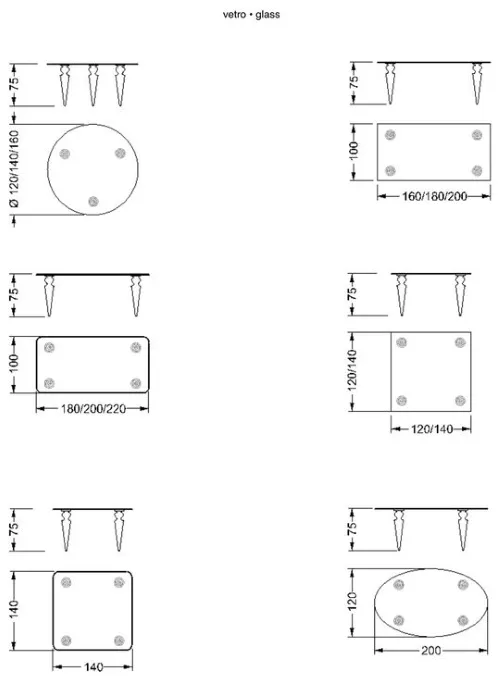 vetro • glass

75
Ø 120/140/160

75
100
160/180/200

75
100
180/200/220

75
120/140
120/140

75
140
140

75
120
200